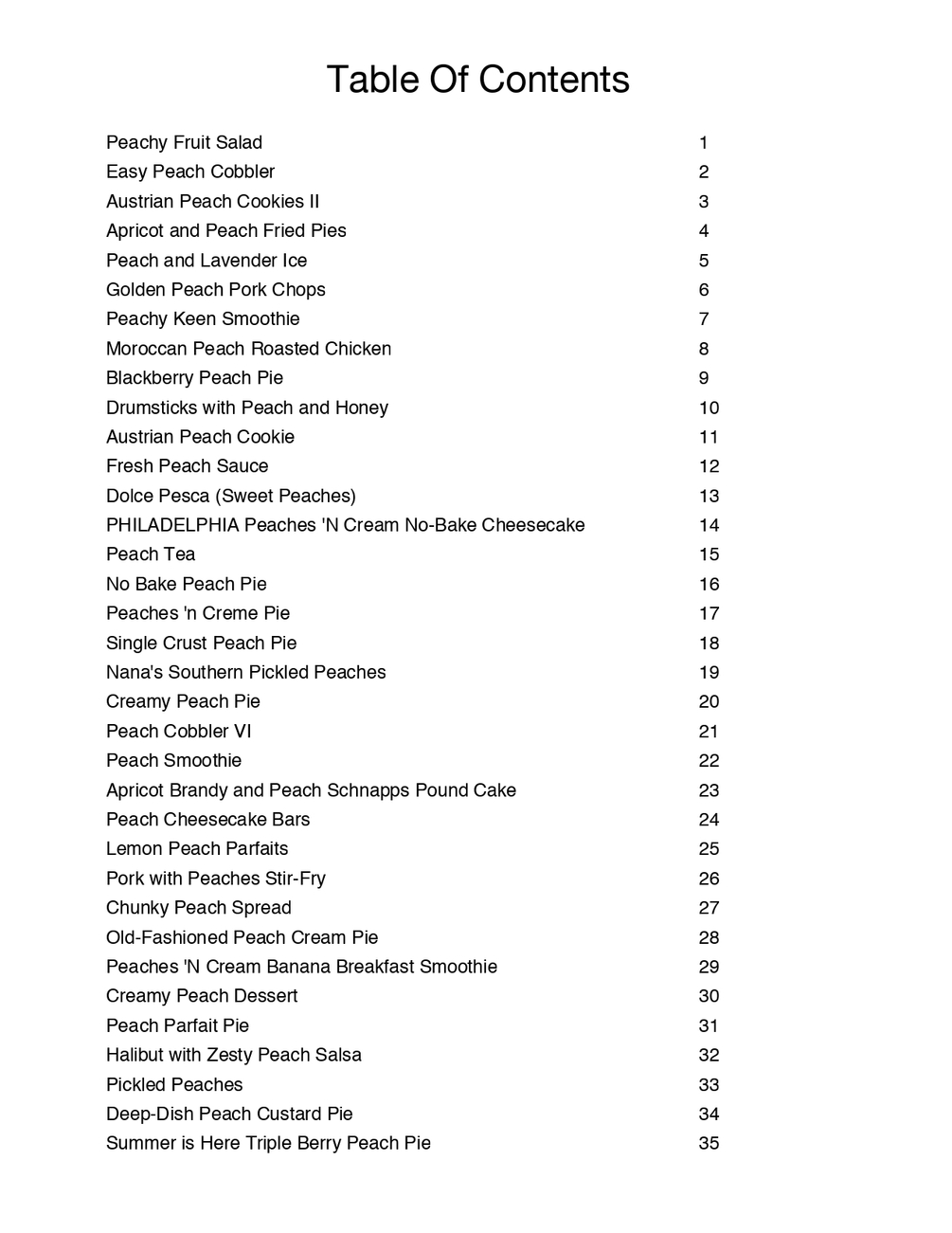 Table Of Contents

| | |
|---|---|
| Peachy Fruit Salad | 1 |
| Easy Peach Cobbler | 2 |
| Austrian Peach Cookies II | 3 |
| Apricot and Peach Fried Pies | 4 |
| Peach and Lavender Ice | 5 |
| Golden Peach Pork Chops | 6 |
| Peachy Keen Smoothie | 7 |
| Moroccan Peach Roasted Chicken | 8 |
| Blackberry Peach Pie | 9 |
| Drumsticks with Peach and Honey | 10 |
| Austrian Peach Cookie | 11 |
| Fresh Peach Sauce | 12 |
| Dolce Pesca (Sweet Peaches) | 13 |
| PHILADELPHIA Peaches 'N Cream No-Bake Cheesecake | 14 |
| Peach Tea | 15 |
| No Bake Peach Pie | 16 |
| Peaches 'n Creme Pie | 17 |
| Single Crust Peach Pie | 18 |
| Nana's Southern Pickled Peaches | 19 |
| Creamy Peach Pie | 20 |
| Peach Cobbler VI | 21 |
| Peach Smoothie | 22 |
| Apricot Brandy and Peach Schnapps Pound Cake | 23 |
| Peach Cheesecake Bars | 24 |
| Lemon Peach Parfaits | 25 |
| Pork with Peaches Stir-Fry | 26 |
| Chunky Peach Spread | 27 |
| Old-Fashioned Peach Cream Pie | 28 |
| Peaches 'N Cream Banana Breakfast Smoothie | 29 |
| Creamy Peach Dessert | 30 |
| Peach Parfait Pie | 31 |
| Halibut with Zesty Peach Salsa | 32 |
| Pickled Peaches | 33 |
| Deep-Dish Peach Custard Pie | 34 |
| Summer is Here Triple Berry Peach Pie | 35 |